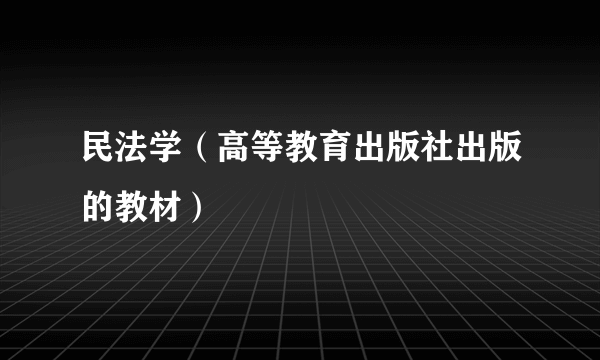 民法学（高等教育出版社出版的教材）